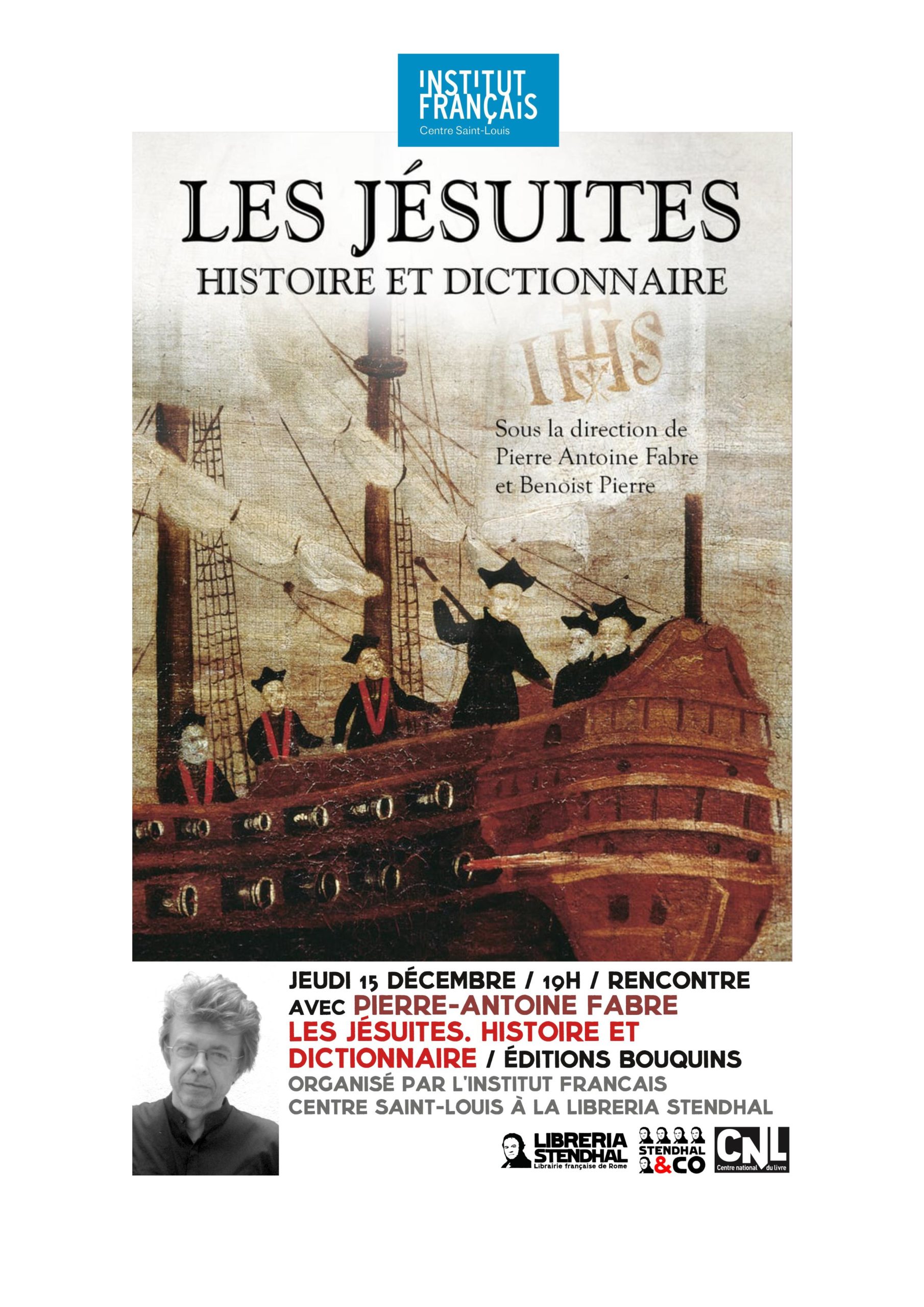 INSTITUT FRANÇAIS
Centre Saint-Louis

LES JÉSUITES
HISTOIRE ET DICTIONNAIRE

IHS

Sous la direction de
Pierre Antoine Fabre
et Benoist Pierre

JEUDI 15 DÉCEMBRE / 19H / RENCONTRE AVEC PIERRE-ANTOINE FABRE
LES JÉSUITES. HISTOIRE ET DICTIONNAIRE / ÉDITIONS BOUQUINS
ORGANISÉ PAR L'INSTITUT FRANCAIS CENTRE SAINT-LOUIS À LA LIBRERIA STENDHAL

LIBRERIA STENDHAL
Librairie française de Rome

STENDHAL &CO

CNL
Centre national du livre